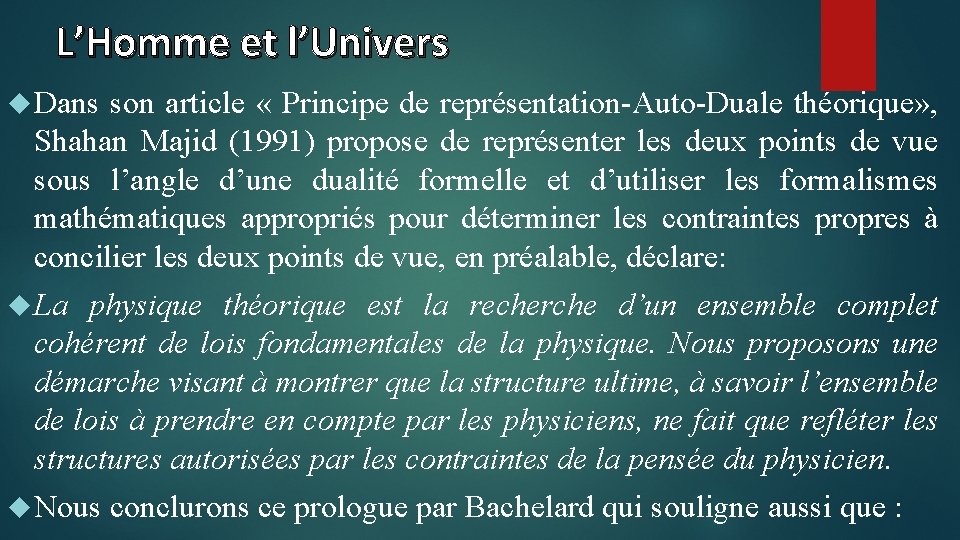 L’Homme et l’Univers

Dans son article « Principe de représentation-Auto-Duale théorique», Shahan Majid (1991) propose de représenter les deux points de vue sous l’angle d’une dualité formelle et d’utiliser les formalismes mathématiques appropriés pour déterminer les contraintes propres à concilier les deux points de vue, en préalable, déclare:

La physique théorique est la recherche d’un ensemble complet cohérent de lois fondamentales de la physique. Nous proposons une démarche visant à montrer que la structure ultime, à savoir l’ensemble de lois à prendre en compte par les physiciens, ne fait que refléter les structures autorisées par les contraintes de la pensée du physicien.

Nous conclurons ce prologue par Bachelard qui souligne aussi que :